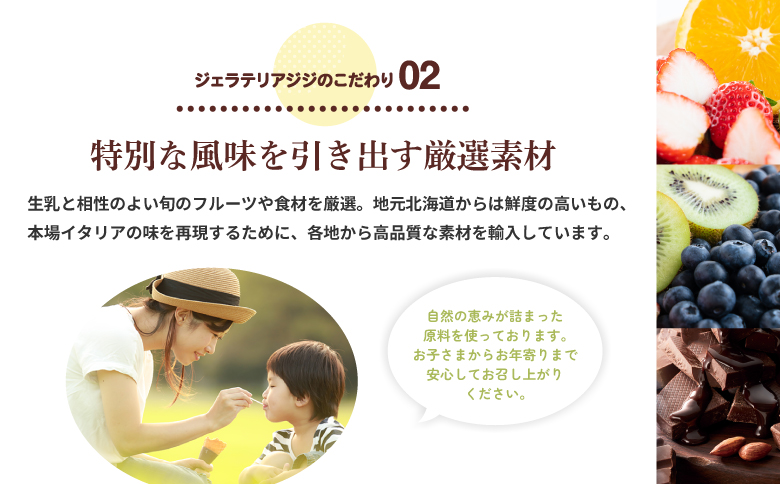 ジェラテリアジジのこだわり 02

特別な風味を引き出す厳選素材

生乳と相性のよい旬のフルーツや食材を厳選。地元北海道からは鮮度の高いもの、本場イタリアの味を再現するために、各地から高品質な素材を輸入しています。

自然の恵みが詰まった原料を使っております。お子さまからお年寄りまで安心してお召し上がりください。